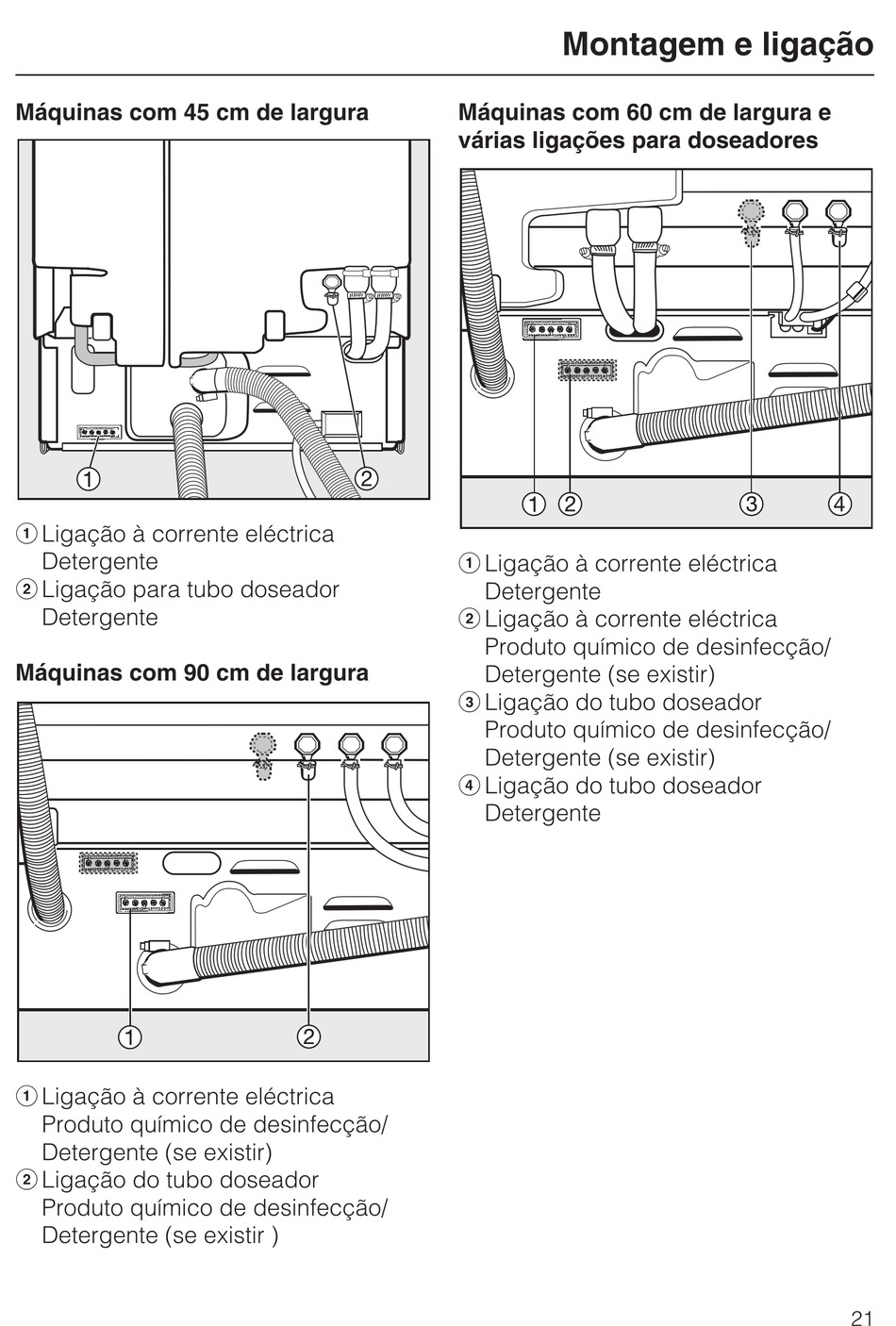 Montagem e ligação

Máquinas com 45 cm de largura

1

2

① Ligação à corrente eléctrica Detergente
② Ligação para tubo doseador Detergente

Máquinas com 90 cm de largura

1

2

① Ligação à corrente eléctrica Produto químico de desinfecção/ Detergente (se existir)
② Ligação do tubo doseador Produto químico de desinfecção/ Detergente (se existir )

Máquinas com 60 cm de largura e várias ligações para doseadores

1 2 3 4

① Ligação à corrente eléctrica Detergente
② Ligação à corrente eléctrica Produto químico de desinfecção/ Detergente (se existir)
③ Ligação do tubo doseador Produto químico de desinfecção/ Detergente (se existir)
④ Ligação do tubo doseador Detergente

21